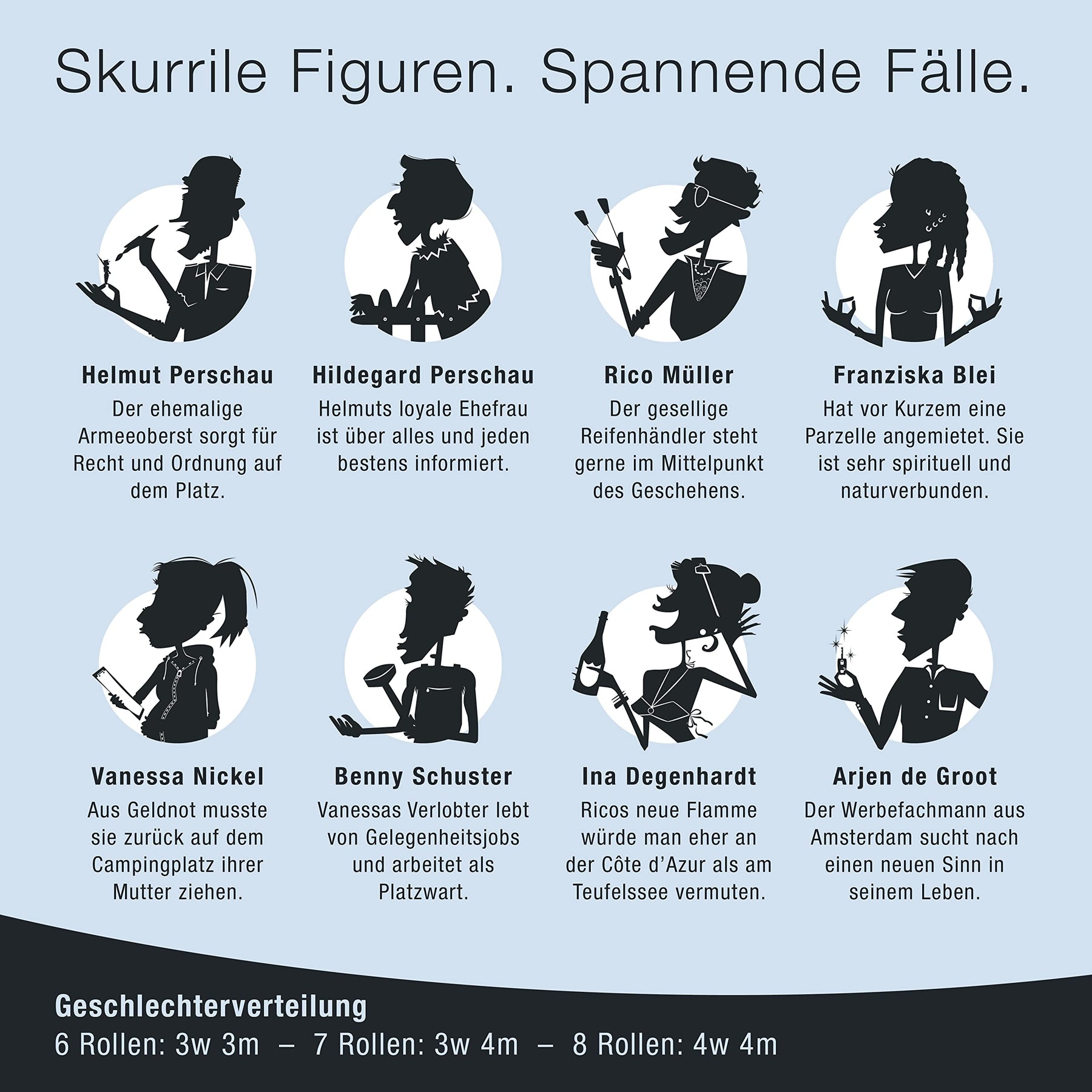 Skurrile Figuren. Spannende Fälle.

Helmut Perschau
Der ehemalige Armeeoberst sorgt für Recht und Ordnung auf dem Platz.

Hildegard Perschau
Helmuts loyale Ehefrau ist über alles und jeden bestens informiert.

Rico Müller
Der gesellige Reifenhändler steht gerne im Mittelpunkt des Geschehens.

Franziska Blei
Hat vor Kurzem eine Parzelle angemietet. Sie ist sehr spirituell und naturverbunden.

Vanessa Nickel
Aus Geldnot musste sie zurück auf dem Campingplatz ihrer Mutter ziehen.

Benny Schuster
Vanessas Verlobter lebt von Gelegenheitsjobs und arbeitet als Platzwart.

Ina Degenhardt
Ricos neue Flamme würde man eher an der Côte d'Azur als am Teufelssee vermuten.

Arjen de Groot
Der Werbefachmann aus Amsterdam sucht nach einen neuen Sinn in seinem Leben.

Geschlechterverteilung
6 Rollen: 3w 3m – 7 Rollen: 3w 4m – 8 Rollen: 4w 4m